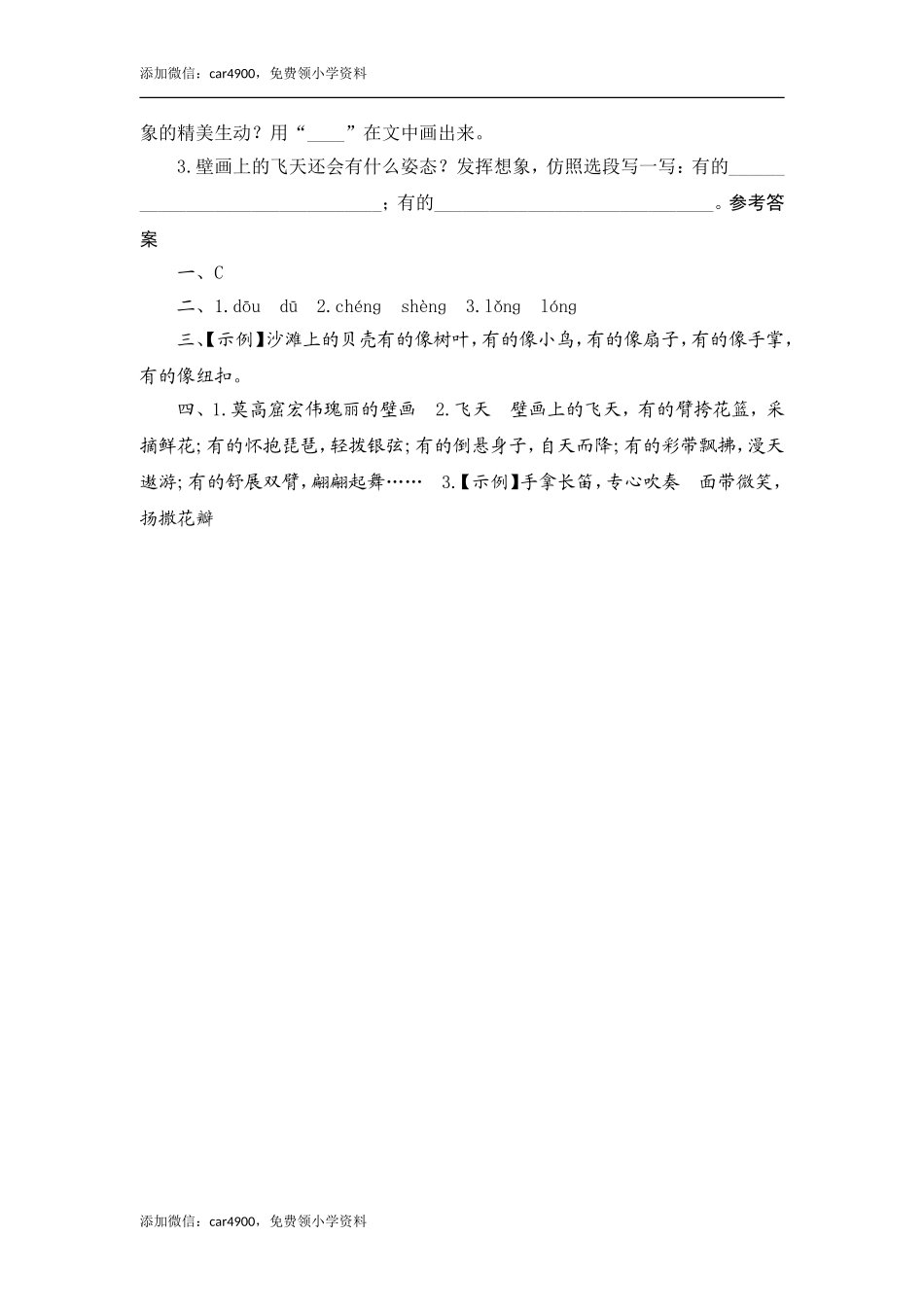 添加微信：car4900，免费领小学资料

象的精美生动？用“____”在文中画出来。

3.壁画上的飞天还会有什么姿态？发挥想象，仿照选段写一写：有的______________________________；有的______________________________。参考答案

一、C

二、1.dōu　dū　2.chéng　shèng　3.lǒng　lóng

三、【示例】沙滩上的贝壳有的像树叶，有的像小鸟，有的像扇子，有的像手掌，有的像纽扣。

四、1.莫高窟宏伟瑰丽的壁画　2.飞天　壁画上的飞天，有的臂挎花篮，采摘鲜花；有的怀抱琵琶，轻拨银弦；有的倒悬身子，自天而降；有的彩带飘拂，漫天遨游；有的舒展双臂，翩翩起舞……　3.【示例】手拿长笛，专心吹奏　面带微笑，扬撒花瓣

添加微信：car4900，免费领小学资料